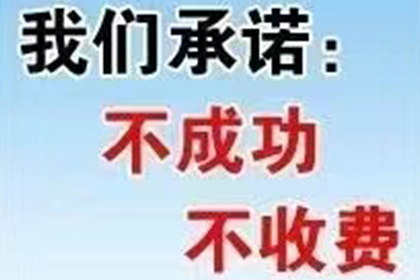 我们承诺：
不成功
不收费